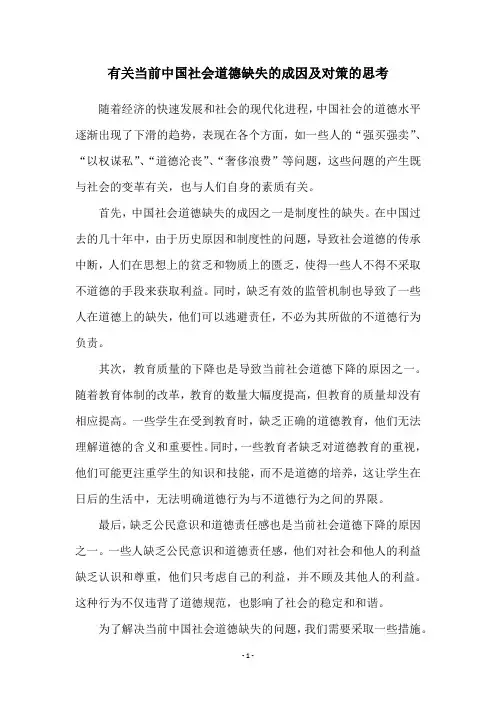 有关当前中国社会道德缺失的成因及对策的思考

随着经济的快速发展和社会的现代化进程，中国社会的道德水平逐渐出现了下滑的趋势，表现在各个方面，如一些人的“强买强卖”、“以权谋私”、“道德沦丧”、“奢侈浪费”等问题，这些问题的产生既与社会的变革有关，也与人们自身的素质有关。

首先，中国社会道德缺失的成因之一是制度性的缺失。在中国过去的几十年中，由于历史原因和制度性的问题，导致社会道德的传承中断，人们在思想上的贫乏和物质上的匮乏，使得一些人不得不采取不道德的手段来获取利益。同时，缺乏有效的监管机制也导致了一些人在道德上的缺失，他们可以逃避责任，不必为其所做的不道德行为负责。

其次，教育质量的下降也是导致当前社会道德下降的原因之一。随着教育体制的改革，教育的数量大幅度提高，但教育的质量却没有相应提高。一些学生在受到教育时，缺乏正确的道德教育，他们无法理解道德的含义和重要性。同时，一些教育者缺乏对道德教育的重视，他们可能更注重学生的知识和技能，而不是道德的培养，这让学生在日后的生活中，无法明确道德行为与不道德行为之间的界限。

最后，缺乏公民意识和道德责任感也是当前社会道德下降的原因之一。一些人缺乏公民意识和道德责任感，他们对社会和他人的利益缺乏认识和尊重，他们只考虑自己的利益，并不顾及其他人的利益。这种行为不仅违背了道德规范，也影响了社会的稳定和和谐。

为了解决当前中国社会道德缺失的问题，我们需要采取一些措施。

- 1 -